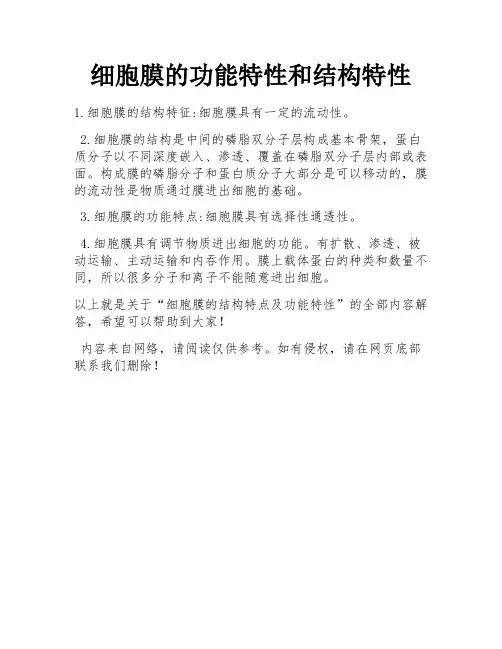 细胞膜的功能特性和结构特性

1. 细胞膜的结构特征:细胞膜具有一定的流动性。

2. 细胞膜的结构是中间的磷脂双分子层构成基本骨架，蛋白质分子以不同深度嵌入、渗透、覆盖在磷脂双分子层内部或表面。构成膜的磷脂分子和蛋白质分子大部分是可以移动的，膜的流动性是物质通过膜进出细胞的基础。

3. 细胞膜的功能特点:细胞膜具有选择性通透性。

4. 细胞膜具有调节物质进出细胞的功能。有扩散、渗透、被动运输、主动运输和内吞作用。膜上载体蛋白的种类和数量不同，所以很多分子和离子不能随意进出细胞。

以上就是关于“细胞膜的结构特点及功能特性”的全部内容解答，希望可以帮助到大家！

内容来自网络，请阅读仅供参考。如有侵权，请在网页底部联系我们删除！